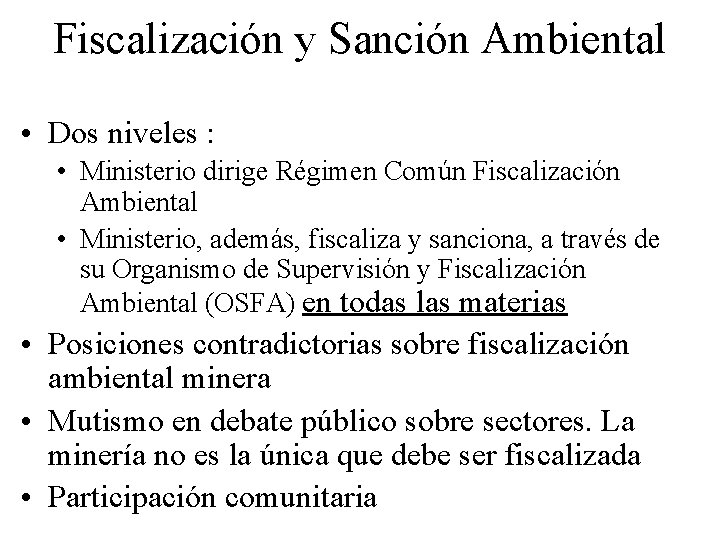 Fiscalización y Sanción Ambiental

• Dos niveles :
  • Ministerio dirige Régimen Común Fiscalización Ambiental
  • Ministerio, además, fiscaliza y sanciona, a través de su Organismo de Supervisión y Fiscalización Ambiental (OSFA) en todas las materias
• Posiciones contradictorias sobre fiscalización ambiental minera
• Mutismo en debate público sobre sectores. La minería no es la única que debe ser fiscalizada
• Participación comunitaria